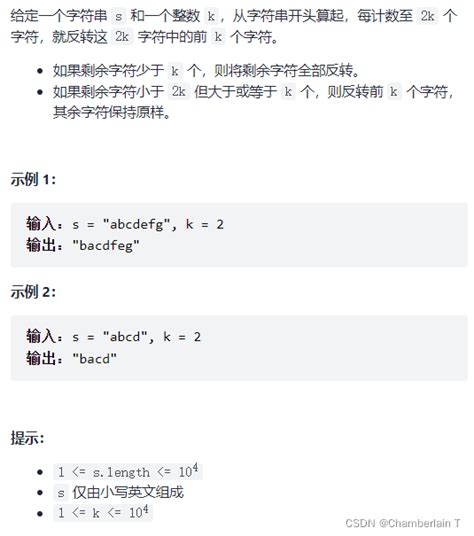 给定一个字符串 s 和一个整数 k，从字符串开头算起，每计数至 2k 个字符，就反转这 2k 字符中的前 k 个字符。

- 如果剩余字符少于 k 个，则将剩余字符全部反转。
- 如果剩余字符小于 2k 但大于或等于 k 个，则反转前 k 个字符，其余字符保持原样。

示例 1:

输入：s = "abcdefg", k = 2
输出："bacdfeg"

示例 2:

输入：s = "abcd", k = 2
输出："bacd"

提示:

- $1 <= s.length <= 10^4$
- s 仅由小写英文组成
- $1 <= k <= 10^4$

CSDN @Chamberlain T